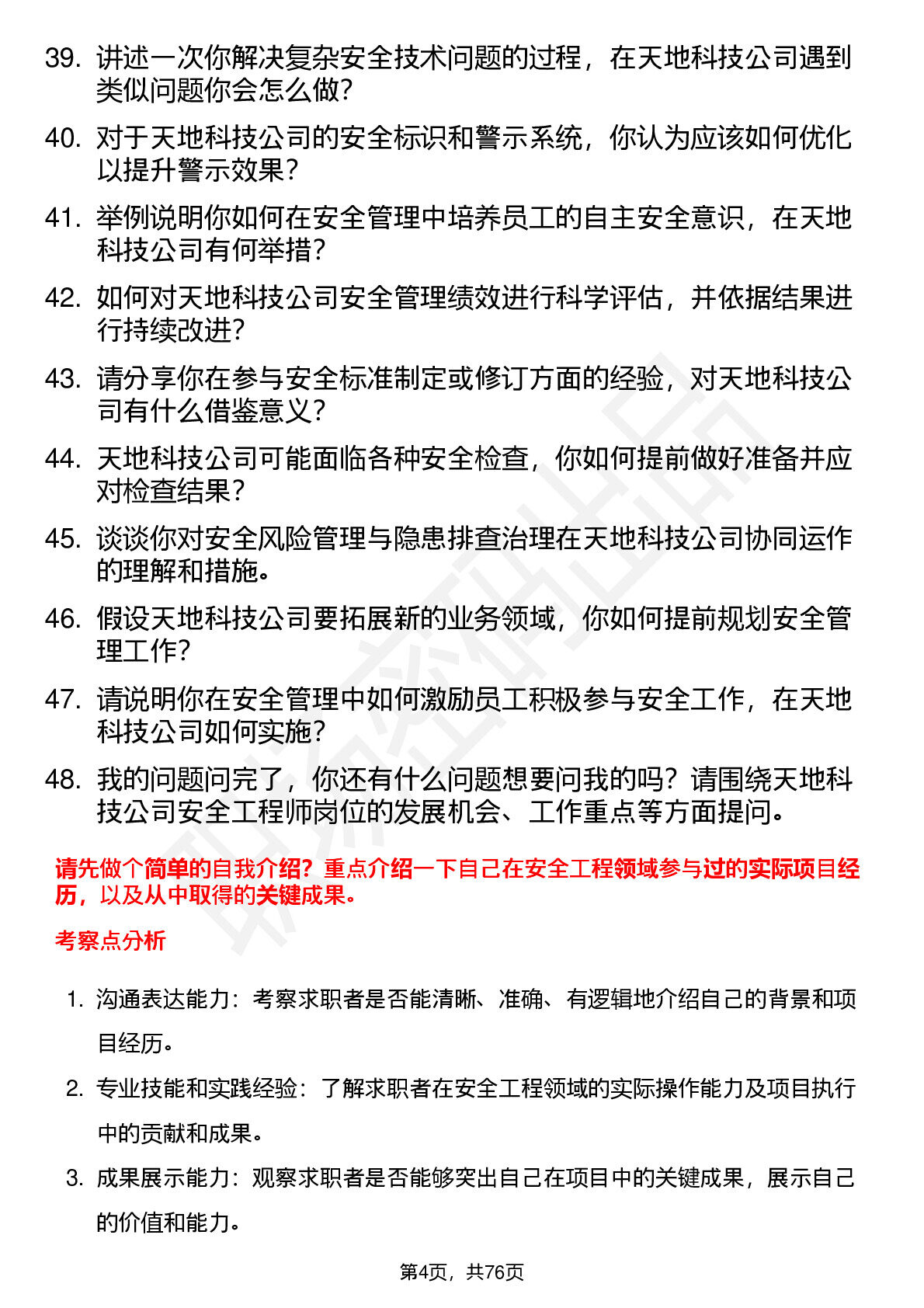 39. 讲述一次你解决复杂安全技术问题的过程，在天地科技公司遇到类似问题你会怎么做？

40. 对于天地科技公司的安全标识和警示系统，你认为应该如何优化以提升警示效果？

41. 举例说明你如何在安全管理中培养员工的自主安全意识，在天地科技公司有何举措？

42. 如何对天地科技公司安全管理绩效进行科学评估，并依据结果进行持续改进？

43. 请分享你在参与安全标准制定或修订方面的经验，对天地科技公司有什么借鉴意义？

44. 天地科技公司可能面临各种安全检查，你如何提前做好准备并应对检查结果？

45. 谈谈你对安全风险管理与隐患排查治理在天地科技公司协同运作的理解和措施。

46. 假设天地科技公司要拓展新的业务领域，你如何提前规划安全管理工作？

47. 请说明你在安全管理中如何激励员工积极参与安全工作，在天地科技公司如何实施？

48. 我的问题问完了，你还有什么问题想要问我的吗？请围绕天地科技公司安全工程师岗位的发展机会、工作重点等方面提问。

请先做个简单的自我介绍？重点介绍一下自己在安全工程领域参与过的实际项目经历，以及从中取得的关键成果。

考察点分析

1. 沟通表达能力：考察求职者是否能清晰、准确、有逻辑地介绍自己的背景和项目经历。

2. 专业技能和实践经验：了解求职者在安全工程领域的实际操作能力及项目执行中的贡献和成果。

3. 成果展示能力：观察求职者是否能够突出自己在项目中的关键成果，展示自己的价值和能力。

第4页，共76页